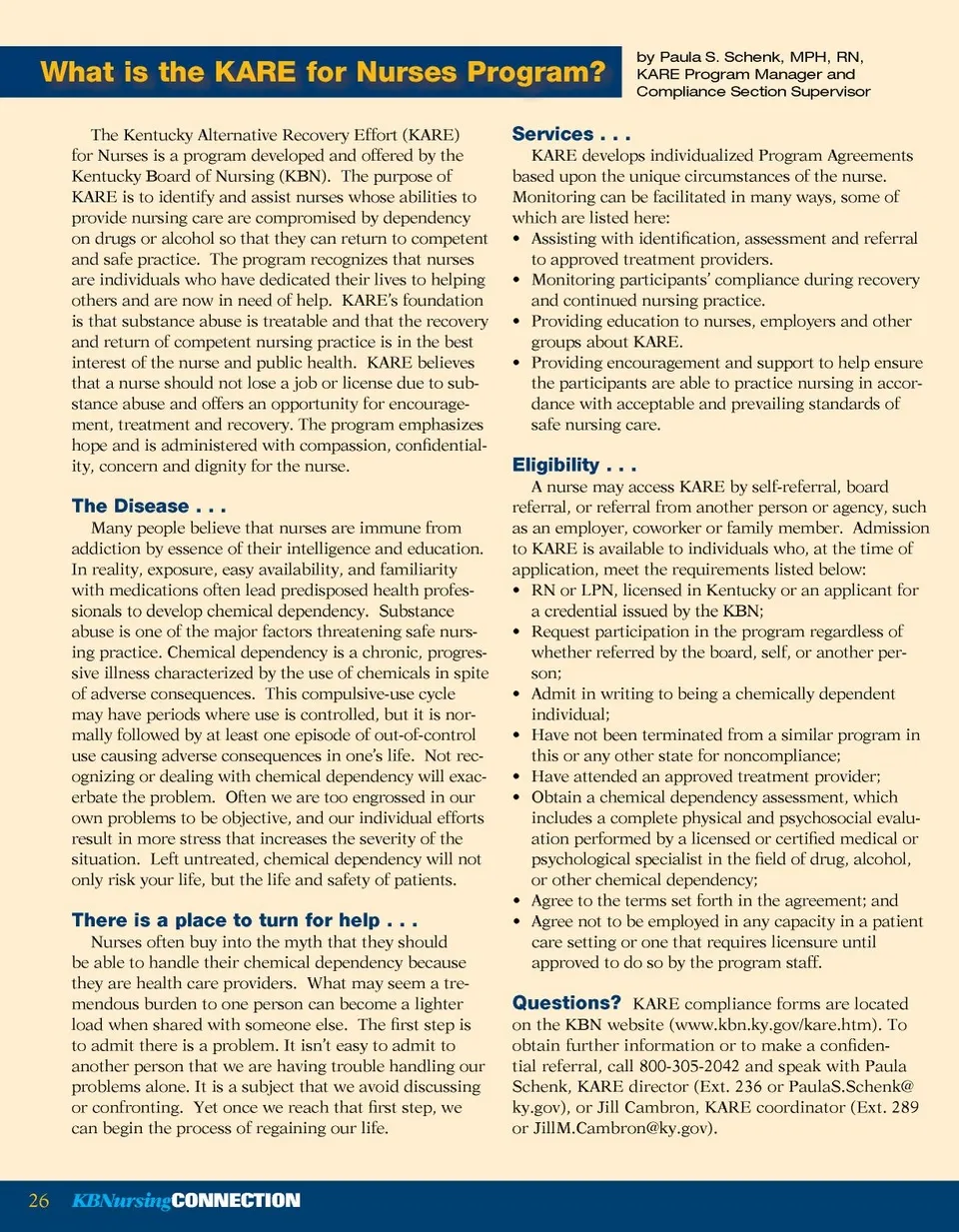 What is the KARE for Nurses Program?

by Paula S. Schenk, MPH, RN, KARE Program Manager and Compliance Section Supervisor

The Kentucky Alternative Recovery Effort (KARE) for Nurses is a program developed and offered by the Kentucky Board of Nursing (KBN). The purpose of KARE is to identify and assist nurses whose abilities to provide nursing care are compromised by dependency on drugs or alcohol so that they can return to competent and safe practice. The program recognizes that nurses are individuals who have dedicated their lives to helping others and are now in need of help. KARE's foundation is that substance abuse is treatable and that the recovery and return of competent nursing practice is in the best interest of the nurse and public health. KARE believes that a nurse should not lose a job or license due to substance abuse and offers an opportunity for encouragement, treatment and recovery. The program emphasizes hope and is administered with compassion, confidentiality, concern and dignity for the nurse.

The Disease . . .

Many people believe that nurses are immune from addiction by essence of their intelligence and education. In reality, exposure, easy availability, and familiarity with medications often lead predisposed health professionals to develop chemical dependency. Substance abuse is one of the major factors threatening safe nursing practice. Chemical dependency is a chronic, progressive illness characterized by the use of chemicals in spite of adverse consequences. This compulsive-use cycle may have periods where use is controlled, but it is normally followed by at least one episode of out-of-control use causing adverse consequences in one's life. Not recognizing or dealing with chemical dependency will exacerbate the problem. Often we are too engrossed in our own problems to be objective, and our individual efforts result in more stress that increases the severity of the situation. Left untreated, chemical dependency will not only risk your life, but the life and safety of patients.

There is a place to turn for help . . .

Nurses often buy into the myth that they should be able to handle their chemical dependency because they are health care providers. What may seem a tremendous burden to one person can become a lighter load when shared with someone else. The first step is to admit there is a problem. It isn't easy to admit to another person that we are having trouble handling our problems alone. It is a subject that we avoid discussing or confronting. Yet once we reach that first step, we can begin the process of regaining our life.

Services . . .

KARE develops individualized Program Agreements based upon the unique circumstances of the nurse. Monitoring can be facilitated in many ways, some of which are listed here:
• Assisting with identification, assessment and referral to approved treatment providers.
• Monitoring participants' compliance during recovery and continued nursing practice.
• Providing education to nurses, employers and other groups about KARE.
• Providing encouragement and support to help ensure the participants are able to practice nursing in accordance with acceptable and prevailing standards of safe nursing care.

Eligibility . . .

A nurse may access KARE by self-referral, board referral, or referral from another person or agency, such as an employer, coworker or family member. Admission to KARE is available to individuals who, at the time of application, meet the requirements listed below:
• RN or LPN, licensed in Kentucky or an applicant for a credential issued by the KBN;
• Request participation in the program regardless of whether referred by the board, self, or another person;
• Admit in writing to being a chemically dependent individual;
• Have not been terminated from a similar program in this or any other state for noncompliance;
• Have attended an approved treatment provider;
• Obtain a chemical dependency assessment, which includes a complete physical and psychosocial evaluation performed by a licensed or certified medical or psychological specialist in the field of drug, alcohol, or other chemical dependency;
• Agree to the terms set forth in the agreement; and
• Agree not to be employed in any capacity in a patient care setting or one that requires licensure until approved to do so by the program staff.

Questions? KARE compliance forms are located on the KBN website (www.kbn.ky.gov/kare.htm). To obtain further information or to make a confidential referral, call 800-305-2042 and speak with Paula Schenk, KARE director (Ext. 236 or PaulaS.Schenk@ky.gov), or Jill Cambron, KARE coordinator (Ext. 289 or JillM.Cambron@ky.gov).

26 KBNursingCONNECTION